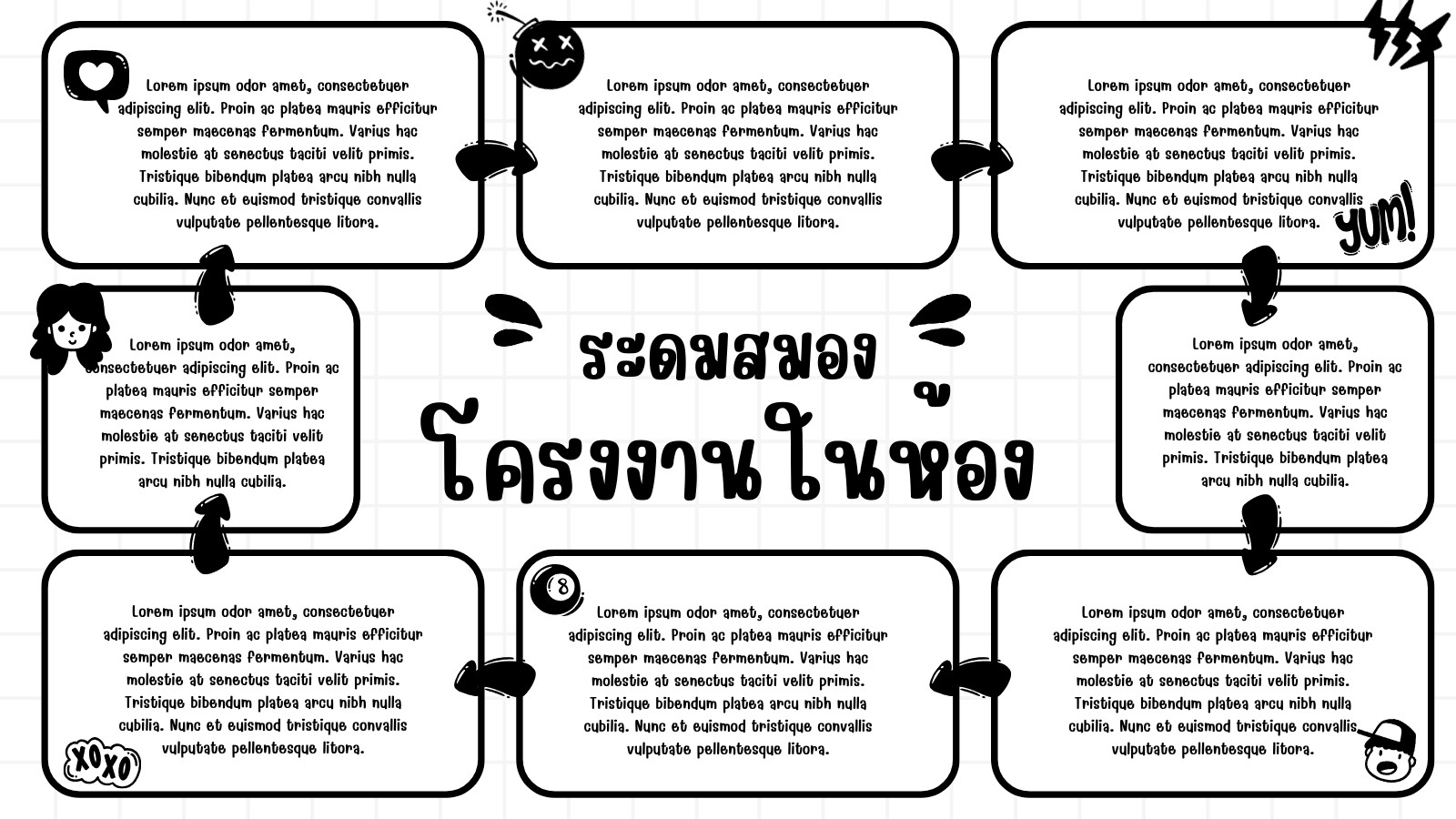 Lorem ipsum odor amet, consectetuer adipiscing elit. Proin ac platea mauris efficitur semper maecenas fermentum. Varius hac molestie at senectus taciti velit primis. Tristique bibendum platea arcu nibh nulla cubilia. Nunc et euismod tristique convallis vulputate pellentesque litora.

Lorem ipsum odor amet, consectetuer adipiscing elit. Proin ac platea mauris efficitur semper maecenas fermentum. Varius hac molestie at senectus taciti velit primis. Tristique bibendum platea arcu nibh nulla cubilia. Nunc et euismod tristique convallis vulputate pellentesque litora.

Lorem ipsum odor amet, consectetuer adipiscing elit. Proin ac platea mauris efficitur semper maecenas fermentum. Varius hac molestie at senectus taciti velit primis. Tristique bibendum platea arcu nibh nulla cubilia. Nunc et euismod tristique convallis vulputate pellentesque litora.

yum!

Lorem ipsum odor amet, consectetuer adipiscing elit. Proin ac platea mauris efficitur semper maecenas fermentum. Varius hac molestie at senectus taciti velit primis. Tristique bibendum platea arcu nibh nulla cubilia.

ระดมสมอง
โครงงานในห้อง

Lorem ipsum odor amet, consectetuer adipiscing elit. Proin ac platea mauris efficitur semper maecenas fermentum. Varius hac molestie at senectus taciti velit primis. Tristique bibendum platea arcu nibh nulla cubilia.

Lorem ipsum odor amet, consectetuer adipiscing elit. Proin ac platea mauris efficitur semper maecenas fermentum. Varius hac molestie at senectus taciti velit primis. Tristique bibendum platea arcu nibh nulla cubilia. Nunc et euismod tristique convallis vulputate pellentesque litora.

XOXO

8

Lorem ipsum odor amet, consectetuer adipiscing elit. Proin ac platea mauris efficitur semper maecenas fermentum. Varius hac molestie at senectus taciti velit primis. Tristique bibendum platea arcu nibh nulla cubilia. Nunc et euismod tristique convallis vulputate pellentesque litora.

Lorem ipsum odor amet, consectetuer adipiscing elit. Proin ac platea mauris efficitur semper maecenas fermentum. Varius hac molestie at senectus taciti velit primis. Tristique bibendum platea arcu nibh nulla cubilia. Nunc et euismod tristique convallis vulputate pellentesque litora.